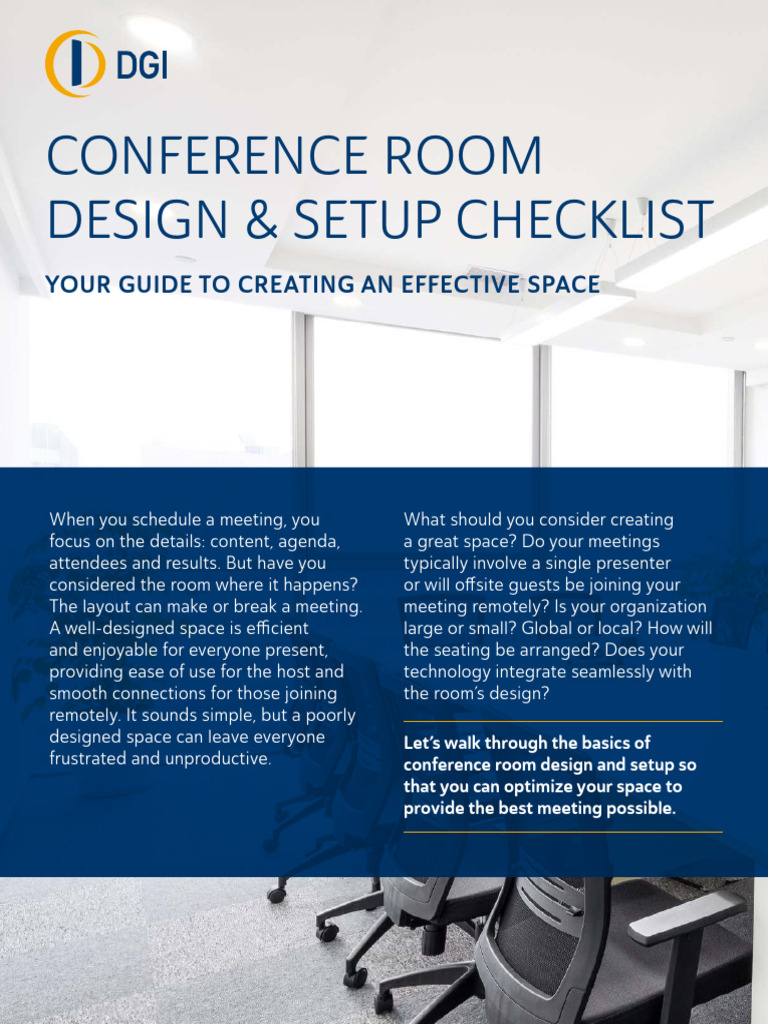 DGI

CONFERENCE ROOM DESIGN & SETUP CHECKLIST

YOUR GUIDE TO CREATING AN EFFECTIVE SPACE

When you schedule a meeting, you focus on the details: content, agenda, attendees and results. But have you considered the room where it happens? The layout can make or break a meeting. A well-designed space is efficient and enjoyable for everyone present, providing ease of use for the host and smooth connections for those joining remotely. It sounds simple, but a poorly designed space can leave everyone frustrated and unproductive.

What should you consider creating a great space? Do your meetings typically involve a single presenter or will offsite guests be joining your meeting remotely? Is your organization large or small? Global or local? How will the seating be arranged? Does your technology integrate seamlessly with the room's design?

Let's walk through the basics of conference room design and setup so that you can optimize your space to provide the best meeting possible.